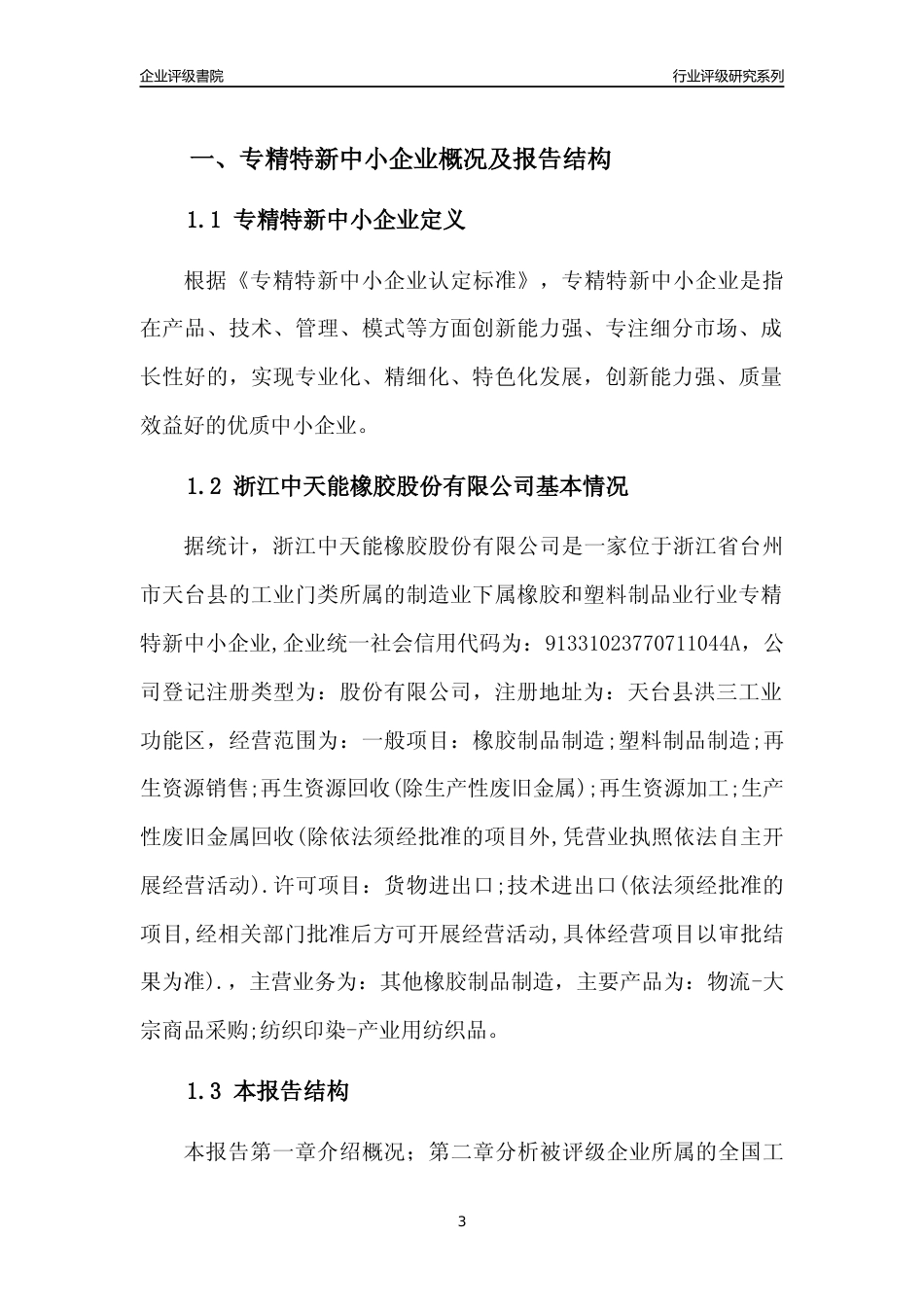 企业评级書院

行业评级研究系列

一、专精特新中小企业概况及报告结构

1.1 专精特新中小企业定义

根据《专精特新中小企业认定标准》，专精特新中小企业是指在产品、技术、管理、模式等方面创新能力强、专注细分市场、成长性好的，实现专业化、精细化、特色化发展，创新能力强、质量效益好的优质中小企业。

1.2 浙江中天能橡胶股份有限公司基本情况

据统计，浙江中天能橡胶股份有限公司是一家位于浙江省台州市天台县的工业门类所属的制造业下属橡胶和塑料制品业行业专精特新中小企业,企业统一社会信用代码为：91331023770711044A，公司登记注册类型为：股份有限公司，注册地址为：天台县洪三工业功能区，经营范围为：一般项目：橡胶制品制造;塑料制品制造;再生资源销售;再生资源回收(除生产性废旧金属);再生资源加工;生产性废旧金属回收(除依法须经批准的项目外,凭营业执照依法自主开展经营活动).许可项目：货物进出口;技术进出口(依法须经批准的项目,经相关部门批准后方可开展经营活动,具体经营项目以审批结果为准).，主营业务为：其他橡胶制品制造，主要产品为：物流-大宗商品采购;纺织印染-产业用纺织品。

1.3 本报告结构

本报告第一章介绍概况；第二章分析被评级企业所属的全国工

3